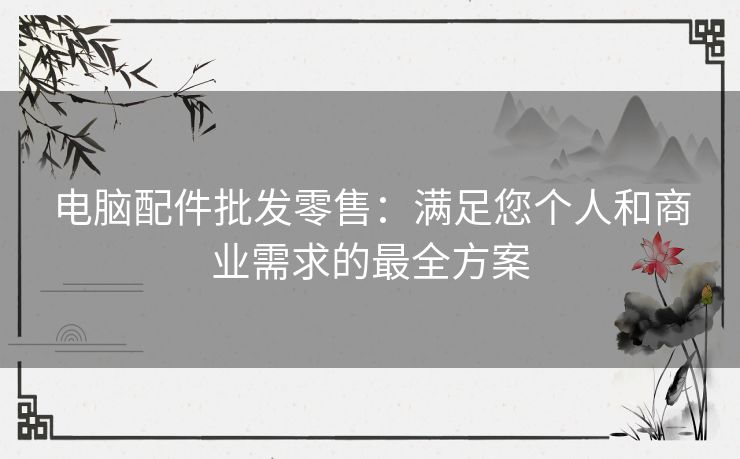 电脑配件批发零售：满足您个人和商业需求的最全方案